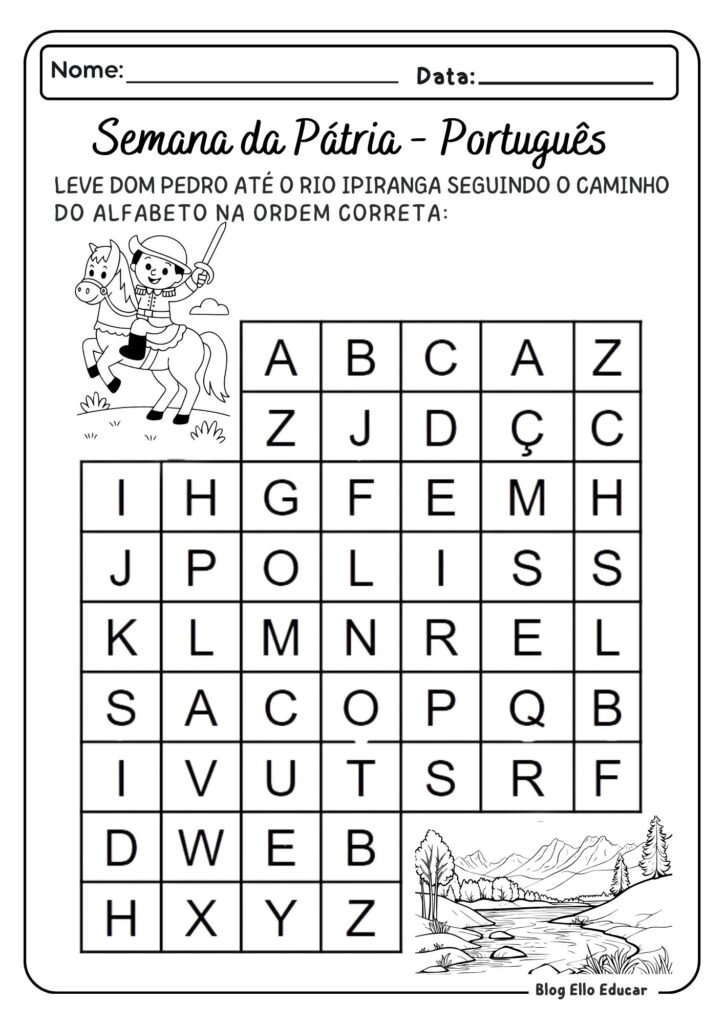 Nome: ____ Data: ____

Semana da Pátria - Português

LEVE DOM PEDRO ATÉ O RIO IPIRANGA SEGUINDO O CAMINHO DO ALFABETO NA ORDEM CORRETA:

|   |   | A | B | C | A | Z |
|---|---|---|---|---|---|---|
|   |   | Z | J | D | Ç | C |
| I | H | G | F | E | M | H |
| J | P | O | L | I | S | S |
| K | L | M | N | R | E | L |
| S | A | C | O | P | Q | B |
| I | V | U | T | S | R | F |
| D | W | E | B |   |   |   |
| H | X | Y | Z |   |   |   |

Blog Ello Educar